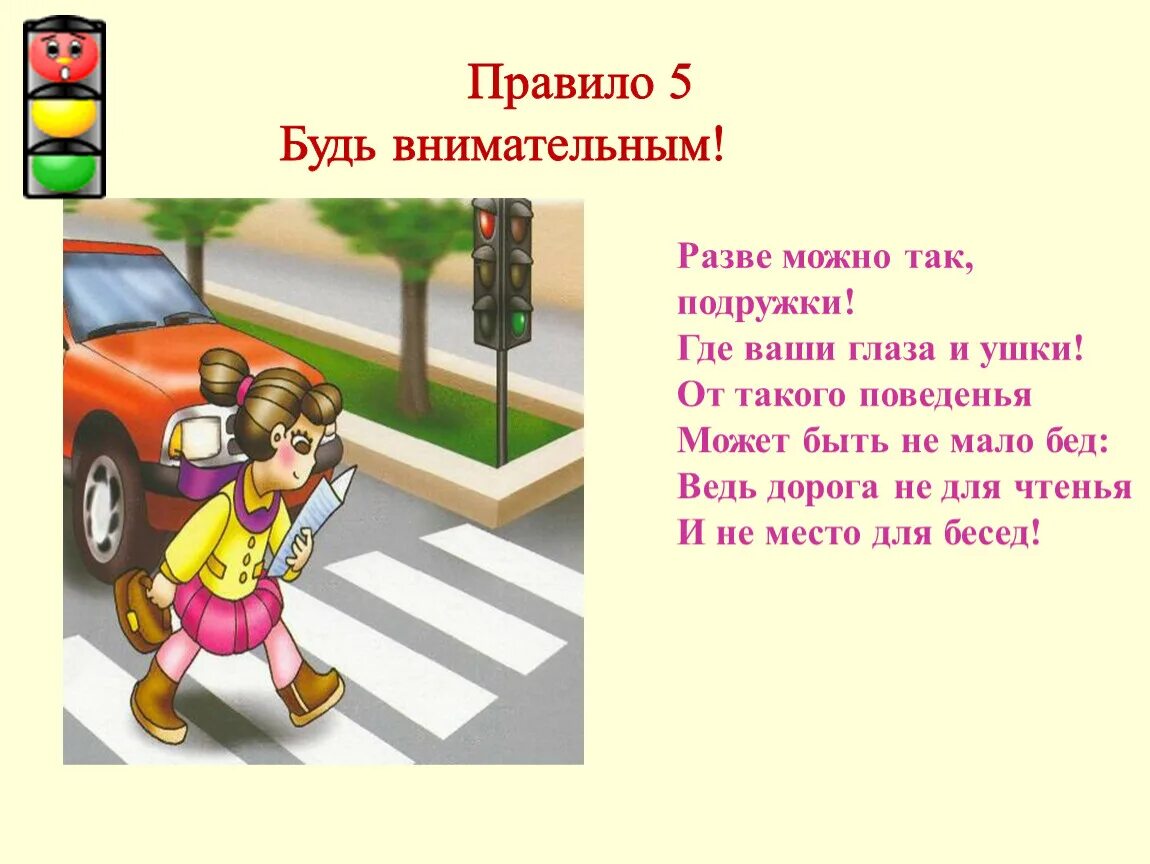 Правило 5
Будь внимательным!

Разве можно так, подружки!
Где ваши глаза и ушки!
От такого поведенья
Может быть не мало бед:
Ведь дорога не для чтенья
И не место для бесед!